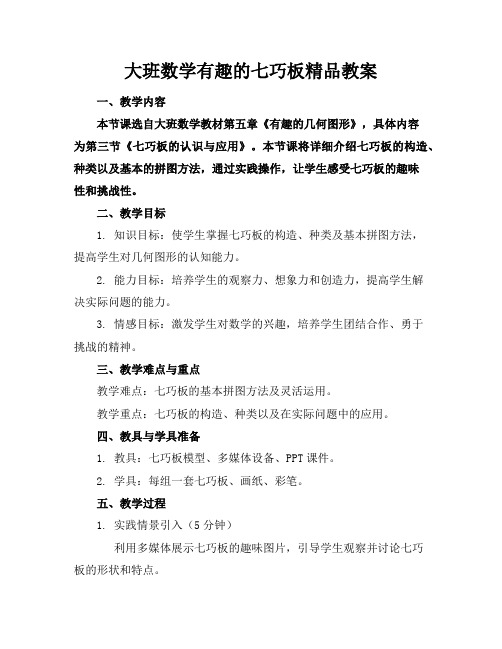 大班数学有趣的七巧板精品教案

一、教学内容

本节课选自大班数学教材第五章《有趣的几何图形》，具体内容为第三节《七巧板的认识与应用》。本节课将详细介绍七巧板的构造、种类以及基本的拼图方法，通过实践操作，让学生感受七巧板的趣味性和挑战性。

二、教学目标

1. 知识目标：使学生掌握七巧板的构造、种类及基本拼图方法，提高学生对几何图形的认知能力。

2. 能力目标：培养学生的观察力、想象力和创造力，提高学生解决实际问题的能力。

3. 情感目标：激发学生对数学的兴趣，培养学生团结合作、勇于挑战的精神。

三、教学难点与重点

教学难点：七巧板的基本拼图方法及灵活运用。

教学重点：七巧板的构造、种类以及在实际问题中的应用。

四、教具与学具准备

1. 教具：七巧板模型、多媒体设备、PPT 课件。

2. 学具：每组一套七巧板、画纸、彩笔。

五、教学过程

1. 实践情景引入（5 分钟）

利用多媒体展示七巧板的趣味图片，引导学生观察并讨论七巧板的形状和特点。